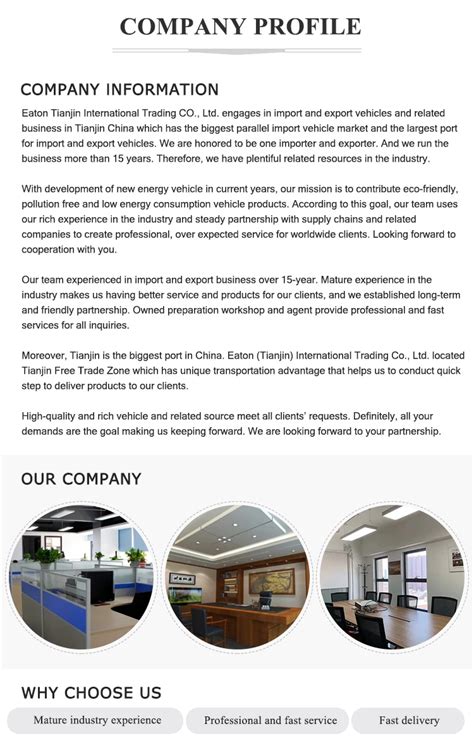 COMPANY PROFILE

COMPANY INFORMATION

Eaton Tianjin International Trading CO., Ltd. engages in import and export vehicles and related business in Tianjin China which has the biggest parallel import vehicle market and the largest port for import and export vehicles. We are honored to be one importer and exporter. And we run the business more than 15 years. Therefore, we have plentiful related resources in the industry.

With development of new energy vehicle in current years, our mission is to contribute eco-friendly, pollution free and low energy consumption vehicle products. According to this goal, our team uses our rich experience in the industry and steady partnership with supply chains and related companies to create professional, over expected service for worldwide clients. Looking forward to cooperation with you.

Our team experienced in import and export business over 15-year. Mature experience in the industry makes us having better service and products for our clients, and we established long-term and friendly partnership. Owned preparation workshop and agent provide professional and fast services for all inquiries.

Moreover, Tianjin is the biggest port in China. Eaton (Tianjin) International Trading Co., Ltd. located Tianjin Free Trade Zone which has unique transportation advantage that helps us to conduct quick step to deliver products to our clients.

High-quality and rich vehicle and related source meet all clients' requests. Definitely, all your demands are the goal making us keeping forward. We are looking forward to your partnership.

OUR COMPANY

WHY CHOOSE US

Mature industry experience

Professional and fast service

Fast delivery